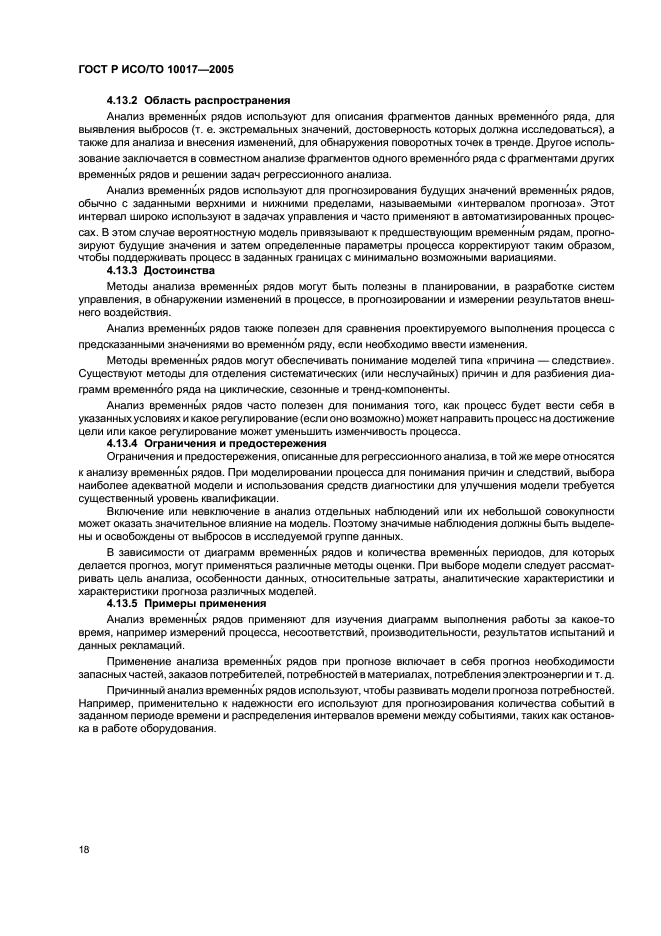 ГОСТ Р ИСО/ТО 10017—2005

4.13.2 Область распространения

Анализ временны́х рядов используют для описания фрагментов данных временно́го ряда, для выявления выбросов (т. е. экстремальных значений, достоверность которых должна исследоваться), а также для анализа и внесения изменений, для обнаружения поворотных точек в тренде. Другое использование заключается в совместном анализе фрагментов одного временно́го ряда с фрагментами других временны́х рядов и решении задач регрессионного анализа.

Анализ временны́х рядов используют для прогнозирования будущих значений временны́х рядов, обычно с заданными верхними и нижними пределами, называемыми «интервалом прогноза». Этот интервал широко используют в задачах управления и часто применяют в автоматизированных процессах. В этом случае вероятностную модель привязывают к предшествующим временны́м рядам, прогнозируют будущие значения и затем определенные параметры процесса корректируют таким образом, чтобы поддерживать процесс в заданных границах с минимально возможными вариациями.

4.13.3 Достоинства

Методы анализа временны́х рядов могут быть полезны в планировании, в разработке систем управления, в обнаружении изменений в процессе, в прогнозировании и измерении результатов внешнего воздействия.

Анализ временны́х рядов также полезен для сравнения проектируемого выполнения процесса с предсказанными значениями во временно́м ряду, если необходимо ввести изменения.

Методы временны́х рядов могут обеспечивать понимание моделей типа «причина — следствие». Существуют методы для отделения систематических (или неслучайных) причин и для разбиения диаграмм временно́го ряда на циклические, сезонные и тренд-компоненты.

Анализ временны́х рядов часто полезен для понимания того, как процесс будет вести себя в указанных условиях и какое регулирование (если оно возможно) может направить процесс на достижение цели или какое регулирование может уменьшить изменчивость процесса.

4.13.4 Ограничения и предостережения

Ограничения и предостережения, описанные для регрессионного анализа, в той же мере относятся к анализу временны́х рядов. При моделировании процесса для понимания причин и следствий, выбора наиболее адекватной модели и использования средств диагностики для улучшения модели требуется существенный уровень квалификации.

Включение или невключение в анализ отдельных наблюдений или их небольшой совокупности может оказать значительное влияние на модель. Поэтому значимые наблюдения должны быть выделены и освобождены от выбросов в исследуемой группе данных.

В зависимости от диаграмм временны́х рядов и количества временны́х периодов, для которых делается прогноз, могут применяться различные методы оценки. При выборе модели следует рассматривать цель анализа, особенности данных, относительные затраты, аналитические характеристики и характеристики прогноза различных моделей.

4.13.5 Примеры применения

Анализ временны́х рядов применяют для изучения диаграмм выполнения работы за какое-то время, например измерений процесса, несоответствий, производительности, результатов испытаний и данных рекламаций.

Применение анализа временны́х рядов при прогнозе включает в себя прогноз необходимости запасных частей, заказов потребителей, потребностей в материалах, потребления электроэнергии и т. д.

Причинный анализ временны́х рядов используют, чтобы развивать модели прогноза потребностей. Например, применительно к надежности его используют для прогнозирования количества событий в заданном периоде времени и распределения интервалов времени между событиями, таких как остановка в работе оборудования.

18